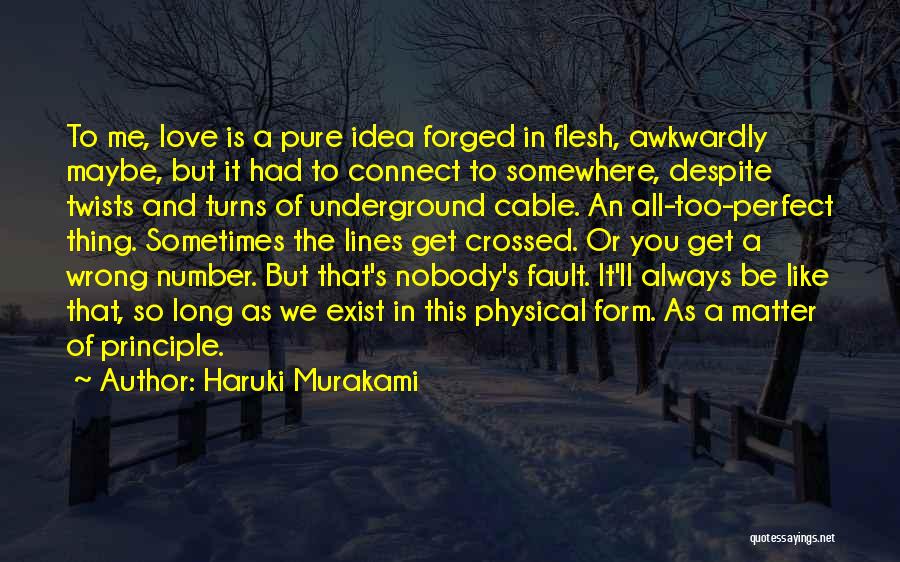 To me, love is a pure idea forged in flesh, awkwardly maybe, but it had to connect to somewhere, despite twists and turns of underground cable. An all-too-perfect thing. Sometimes the lines get crossed. Or you get a wrong number. But that's nobody's fault. It'll always be like that, so long as we exist in this physical form. As a matter of principle.

~ Author: Haruki Murakami

quotessayings.net